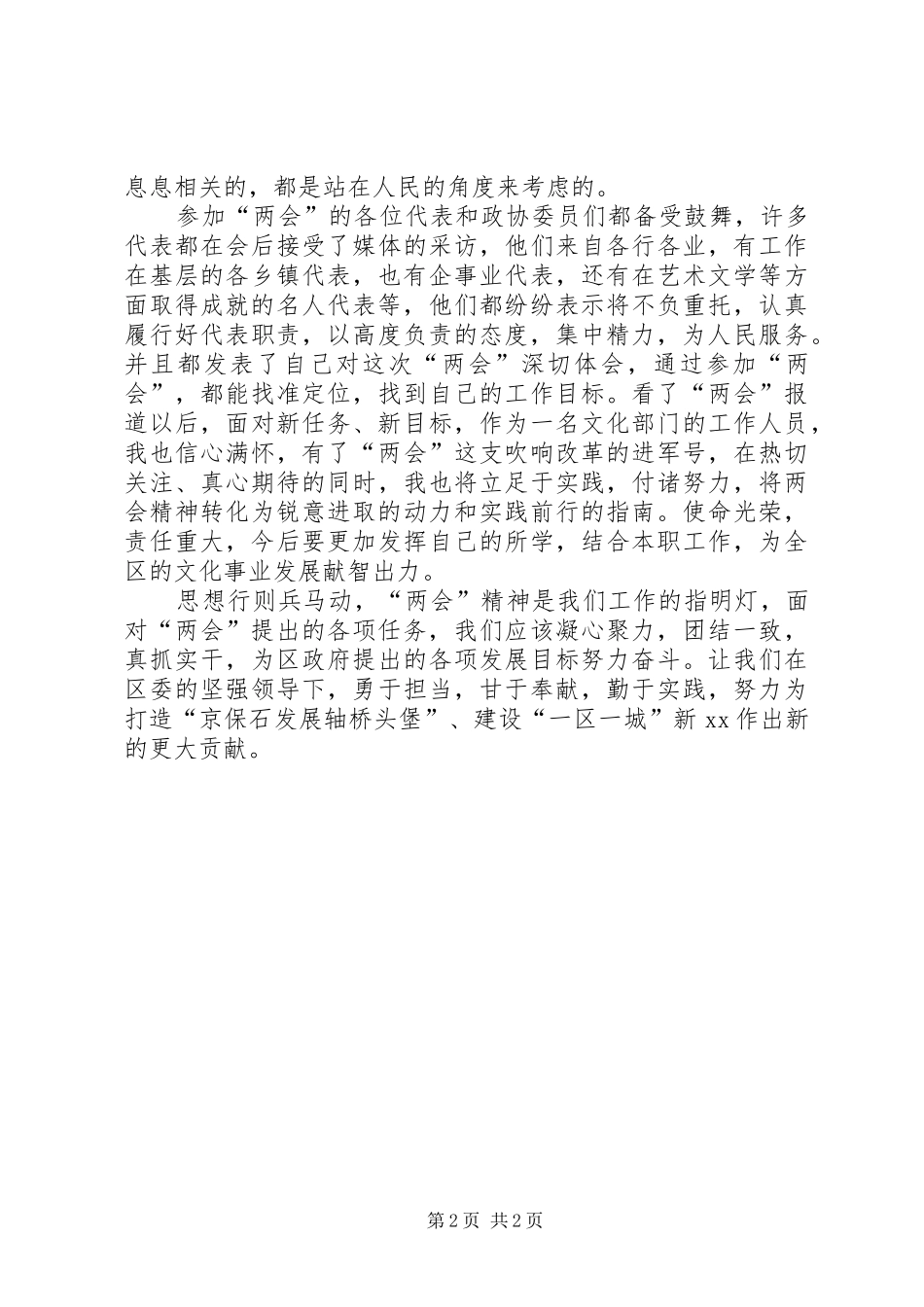 息息相关的，都是站在人民的角度来考虑的。

参加“两会”的各位代表和政协委员们都备受鼓舞，许多代表都在会后接受了媒体的采访，他们来自各行各业，有工作在基层的各乡镇代表，也有企事业代表，还有在艺术文学等方面取得成就的名人代表等，他们都纷纷表示将不负重托，认真履行好代表职责，以高度负责的态度，集中精力，为人民服务。并且都发表了自己对这次“两会”深切体会，通过参加“两会”，都能找准定位，找到自己的工作目标。看了“两会”报道以后，面对新任务、新目标，作为一名文化部门的工作人员，我也信心满怀，有了“两会”这支吹响改革的进军号，在热切关注、真心期待的同时，我也将立足于实践，付诸努力，将两会精神转化为锐意进取的动力和实践前行的指南。使命光荣，责任重大，今后要更加发挥自己的所学，结合本职工作，为全区的文化事业发展献智出力。

思想行则兵马动，“两会”精神是我们工作的指明灯，面对“两会”提出的各项任务，我们应该凝心聚力，团结一致，真抓实干，为区政府提出的各项发展目标努力奋斗。让我们在区委的坚强领导下，勇于担当，甘于奉献，勤于实践，努力为打造“京保石发展轴桥头堡”、建设“一区一城”新 xx 作出新的更大贡献。

第 2 页 共 2 页